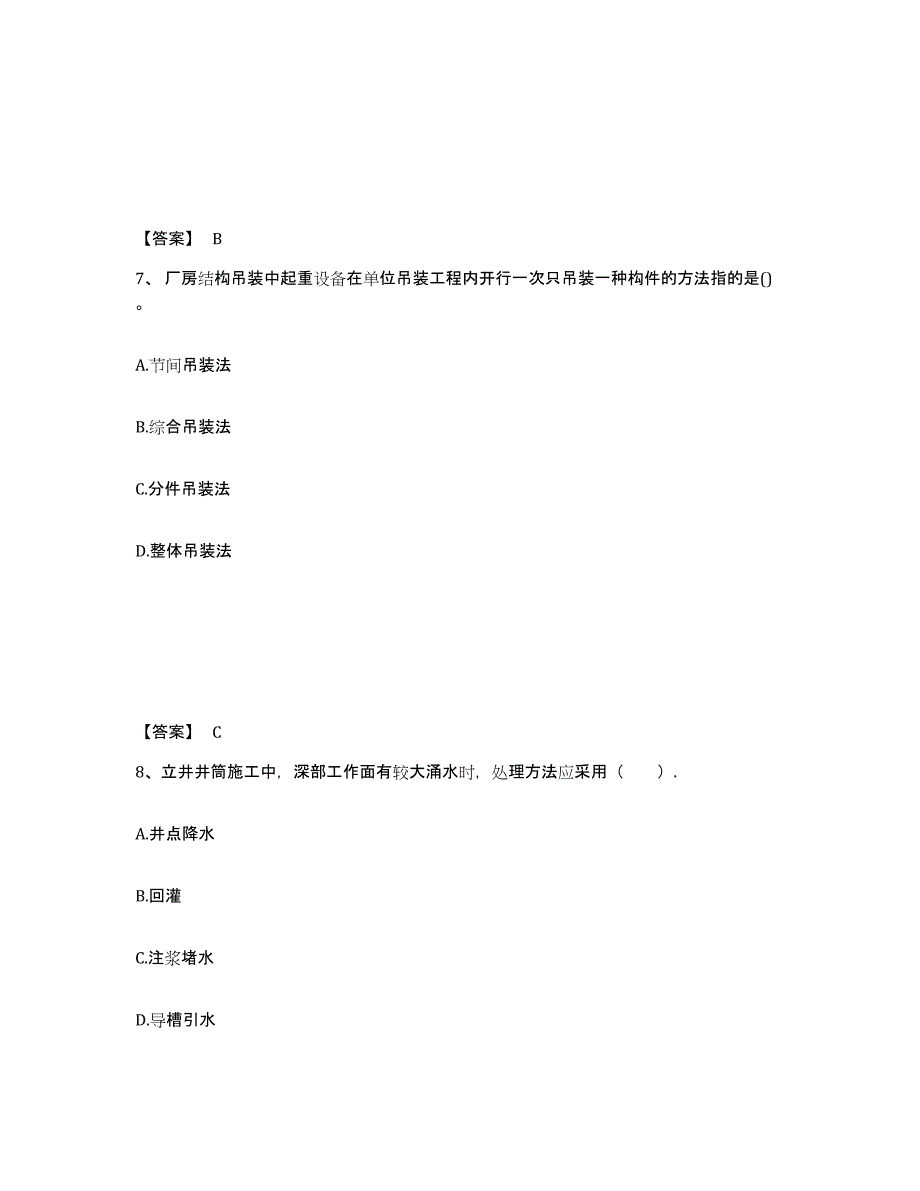 【答案】 B

7、厂房结构吊装中起重设备在单位吊装工程内开行一次只吊装一种构件的方法指的是()。

A.节间吊装法

B.综合吊装法

C.分件吊装法

D.整体吊装法

【答案】 C

8、立井井筒施工中，深部工作面有较大涌水时，处理方法应采用（ ）.

A.井点降水

B.回灌

C.注浆堵水

D.导槽引水